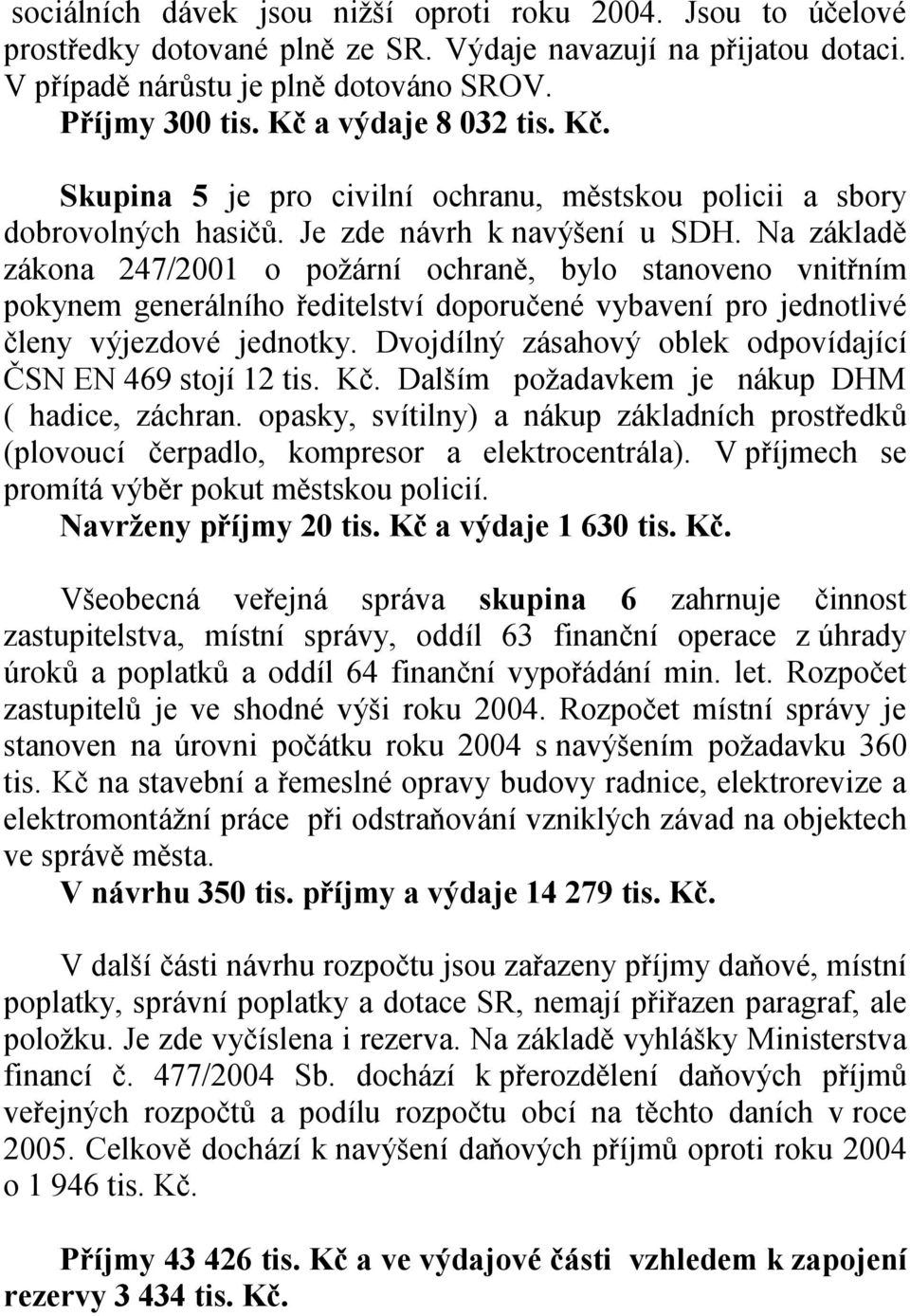 sociálních dávek jsou nižší oproti roku 2004. Jsou to účelové prostředky dotované plně ze SR. Výdaje navazují na přijatou dotaci. V případě nárůstu je plně dotováno SROV.
Příjmy 300 tis. Kč a výdaje 8 032 tis. Kč.

Skupina 5 je pro civilní ochranu, městskou policii a sbory dobrovolných hasičů. Je zde návrh k navýšení u SDH. Na základě zákona 247/2001 o požární ochraně, bylo stanoveno vnitřním pokynem generálního ředitelství doporučené vybavení pro jednotlivé členy výjezdové jednotky. Dvojdílný zásahový oblek odpovídající ČSN EN 469 stojí 12 tis. Kč. Dalším požadavkem je nákup DHM ( hadice, záchran. opasky, svítilny) a nákup základních prostředků (plovoucí čerpadlo, kompresor a elektrocentrála). V příjmech se promítá výběr pokut městskou policií.
Navrženy příjmy 20 tis. Kč a výdaje 1 630 tis. Kč.

Všeobecná veřejná správa skupina 6 zahrnuje činnost zastupitelstva, místní správy, oddíl 63 finanční operace z úhrady úroků a poplatků a oddíl 64 finanční vypořádání min. let. Rozpočet zastupitelů je ve shodné výši roku 2004. Rozpočet místní správy je stanoven na úrovni počátku roku 2004 s navýšením požadavku 360 tis. Kč na stavební a řemeslné opravy budovy radnice, elektrorevize a elektromontážní práce při odstraňování vzniklých závad na objektech ve správě města.
V návrhu 350 tis. příjmy a výdaje 14 279 tis. Kč.

V další části návrhu rozpočtu jsou zařazeny příjmy daňové, místní poplatky, správní poplatky a dotace SR, nemají přiřazen paragraf, ale položku. Je zde vyčíslena i rezerva. Na základě vyhlášky Ministerstva financí č. 477/2004 Sb. dochází k přerozdělení daňových příjmů veřejných rozpočtů a podílu rozpočtu obcí na těchto daních v roce 2005. Celkově dochází k navýšení daňových příjmů oproti roku 2004 o 1 946 tis. Kč.

Příjmy 43 426 tis. Kč a ve výdajové části vzhledem k zapojení rezervy 3 434 tis. Kč.